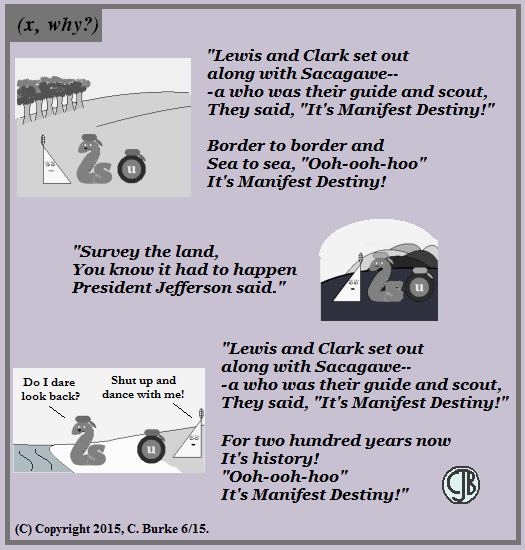 (x, why?)

"Lewis and Clark set out along with Sacagawe-- -a who was their guide and scout, They said, "It's Manifest Destiny!"

Border to border and Sea to sea, "Ooh-ooh-hoo" It's Manifest Destiny!

u

"Survey the land, You know it had to happen President Jefferson said."

u

Do I dare look back?

Shut up and dance with me!

u

"Lewis and Clark set out along with Sacagawe-- -a who was their guide and scout, They said, "It's Manifest Destiny!"

For two hundred years now It's history! "Ooh-ooh-hoo" It's Manifest Destiny!"

CJB

(C) Copyright 2015, C. Burke 6/15.